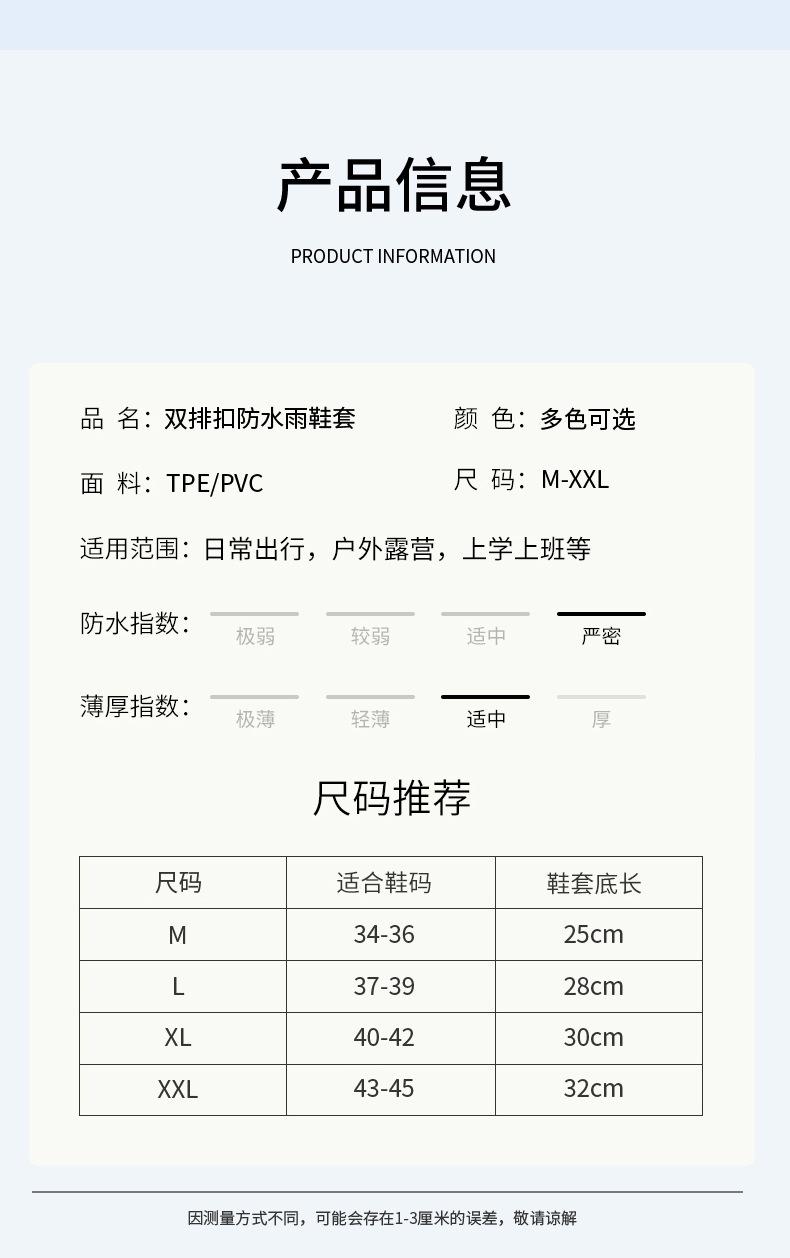 产品信息

PRODUCT INFORMATION

品 名：双排扣防水雨鞋套

颜 色：多色可选

面 料：TPE/PVC

尺 码：M-XXL

适用范围：日常出行，户外露营，上学上班等

防水指数：

极弱 较弱 适中 严密

薄厚指数：

极薄 轻薄 适中 厚

尺码推荐

| 尺码 | 适合鞋码 | 鞋套底长 |
|---|---|---|
| M | 34-36 | 25cm |
| L | 37-39 | 28cm |
| XL | 40-42 | 30cm |
| XXL | 43-45 | 32cm |

因测量方式不同，可能会存在1-3厘米的误差，敬请谅解